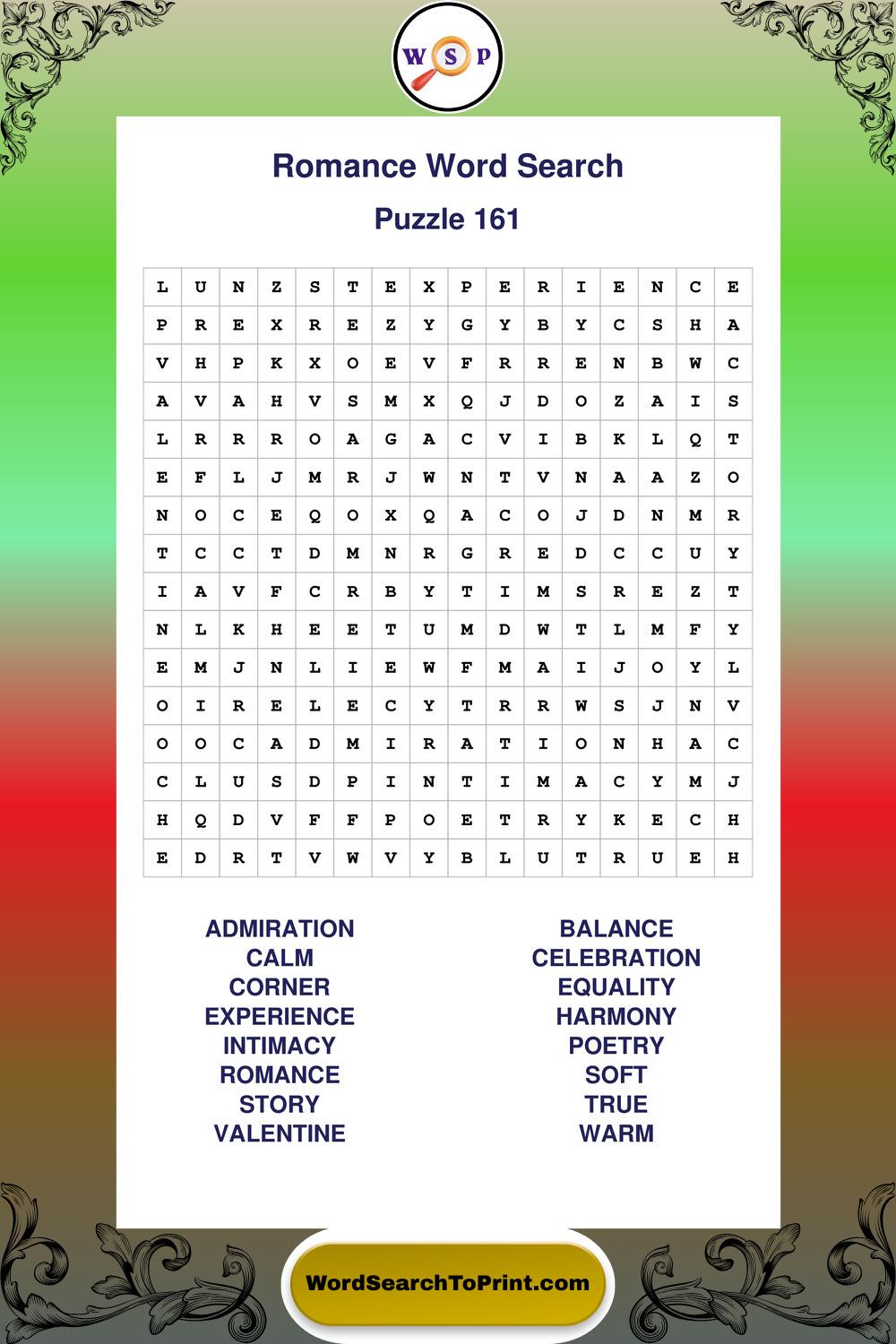 W S P

Romance Word Search

Puzzle 161

| L | U | N | Z | S | T | E | X | P | E | R | I | E | N | C | E |
|---|---|---|---|---|---|---|---|---|---|---|---|---|---|---|---|
| P | R | E | X | R | E | Z | Y | G | Y | B | Y | C | S | H | A |
| V | H | P | K | X | O | E | V | F | R | R | E | N | B | W | C |
| A | V | A | H | V | S | M | X | Q | J | D | O | Z | A | I | S |
| L | R | R | R | O | A | G | A | C | V | I | B | K | L | Q | T |
| E | F | L | J | M | R | J | W | N | T | V | N | A | A | Z | O |
| N | O | C | E | Q | O | X | Q | A | C | O | J | D | N | M | R |
| T | C | C | T | D | M | N | R | G | R | E | D | C | C | U | Y |
| I | A | V | F | C | R | B | Y | T | I | M | S | R | E | Z | T |
| N | L | K | H | E | E | T | U | M | D | W | T | L | M | F | Y |
| E | M | J | N | L | I | E | W | F | M | A | I | J | O | Y | L |
| O | I | R | E | L | E | C | Y | T | R | R | W | S | J | N | V |
| O | O | C | A | D | M | I | R | A | T | I | O | N | H | A | C |
| C | L | U | S | D | P | I | N | T | I | M | A | C | Y | M | J |
| H | Q | D | V | F | F | P | O | E | T | R | Y | K | E | C | H |
| E | D | R | T | V | W | V | Y | B | L | U | T | R | U | E | H |

ADMIRATION
CALM
CORNER
EXPERIENCE
INTIMACY
ROMANCE
STORY
VALENTINE

BALANCE
CELEBRATION
EQUALITY
HARMONY
POETRY
SOFT
TRUE
WARM

WordSearchToPrint.com